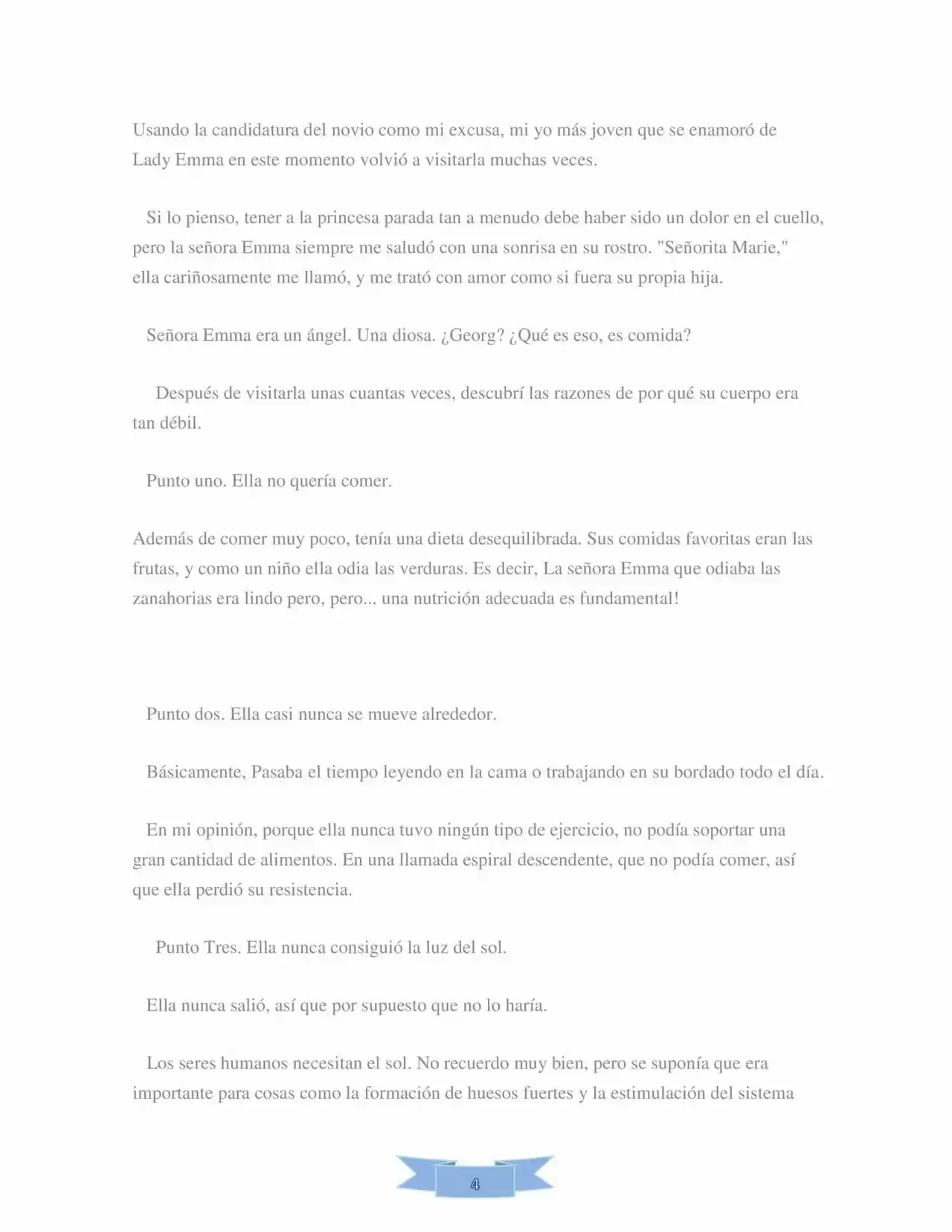 Usando la candidatura del novio como mi excusa, mi yo más joven que se enamoró de Lady Emma en este momento volvió a visitarla muchas veces.

Si lo pienso, tener a la princesa parada tan a menudo debe haber sido un dolor en el cuello, pero la señora Emma siempre me saludó con una sonrisa en su rostro. "Señorita Marie," ella cariñosamente me llamó, y me trató con amor como si fuera su propia hija.

Señora Emma era un ángel. Una diosa. ¿Georg? ¿Qué es eso, es comida?

Después de visitarla unas cuantas veces, descubrí las razones de por qué su cuerpo era tan débil.

Punto uno. Ella no quería comer.

Además de comer muy poco, tenía una dieta desequilibrada. Sus comidas favoritas eran las frutas, y como un niño ella odia las verduras. Es decir, La señora Emma que odiaba las zanahorias era lindo pero, pero... una nutrición adecuada es fundamental!

Punto dos. Ella casi nunca se mueve alrededor.

Básicamente, Pasaba el tiempo leyendo en la cama o trabajando en su bordado todo el día.

En mi opinión, porque ella nunca tuvo ningún tipo de ejercicio, no podía soportar una gran cantidad de alimentos. En una llamada espiral descendente, que no podía comer, así que ella perdió su resistencia.

Punto Tres. Ella nunca consiguió la luz del sol.

Ella nunca salió, así que por supuesto que no lo haría.

Los seres humanos necesitan el sol. No recuerdo muy bien, pero se suponía que era importante para cosas como la formación de huesos fuertes y la estimulación del sistema

4